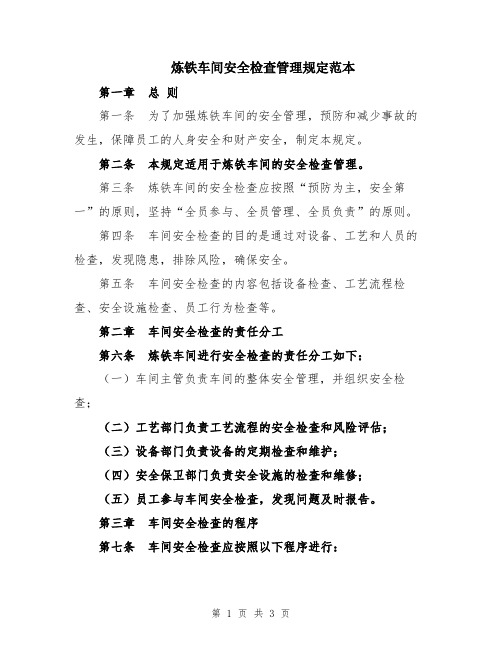 炼铁车间安全检查管理规定范本

第一章 总 则

第一条 为了加强炼铁车间的安全管理，预防和减少事故的发生，保障员工的人身安全和财产安全，制定本规定。

第二条 本规定适用于炼铁车间的安全检查管理。

第三条 炼铁车间的安全检查应按照“预防为主，安全第一”的原则，坚持“全员参与、全员管理、全员负责”的原则。

第四条 车间安全检查的目的是通过对设备、工艺和人员的检查，发现隐患，排除风险，确保安全。

第五条 车间安全检查的内容包括设备检查、工艺流程检查、安全设施检查、员工行为检查等。

第二章 车间安全检查的责任分工

第六条 炼铁车间进行安全检查的责任分工如下：

（一）车间主管负责车间的整体安全管理，并组织安全检查；

（二）工艺部门负责工艺流程的安全检查和风险评估；

（三）设备部门负责设备的定期检查和维护；

（四）安全保卫部门负责安全设施的检查和维修；

（五）员工参与车间安全检查，发现问题及时报告。

第三章 车间安全检查的程序

第七条 车间安全检查应按照以下程序进行：

第 1 页 共 3 页